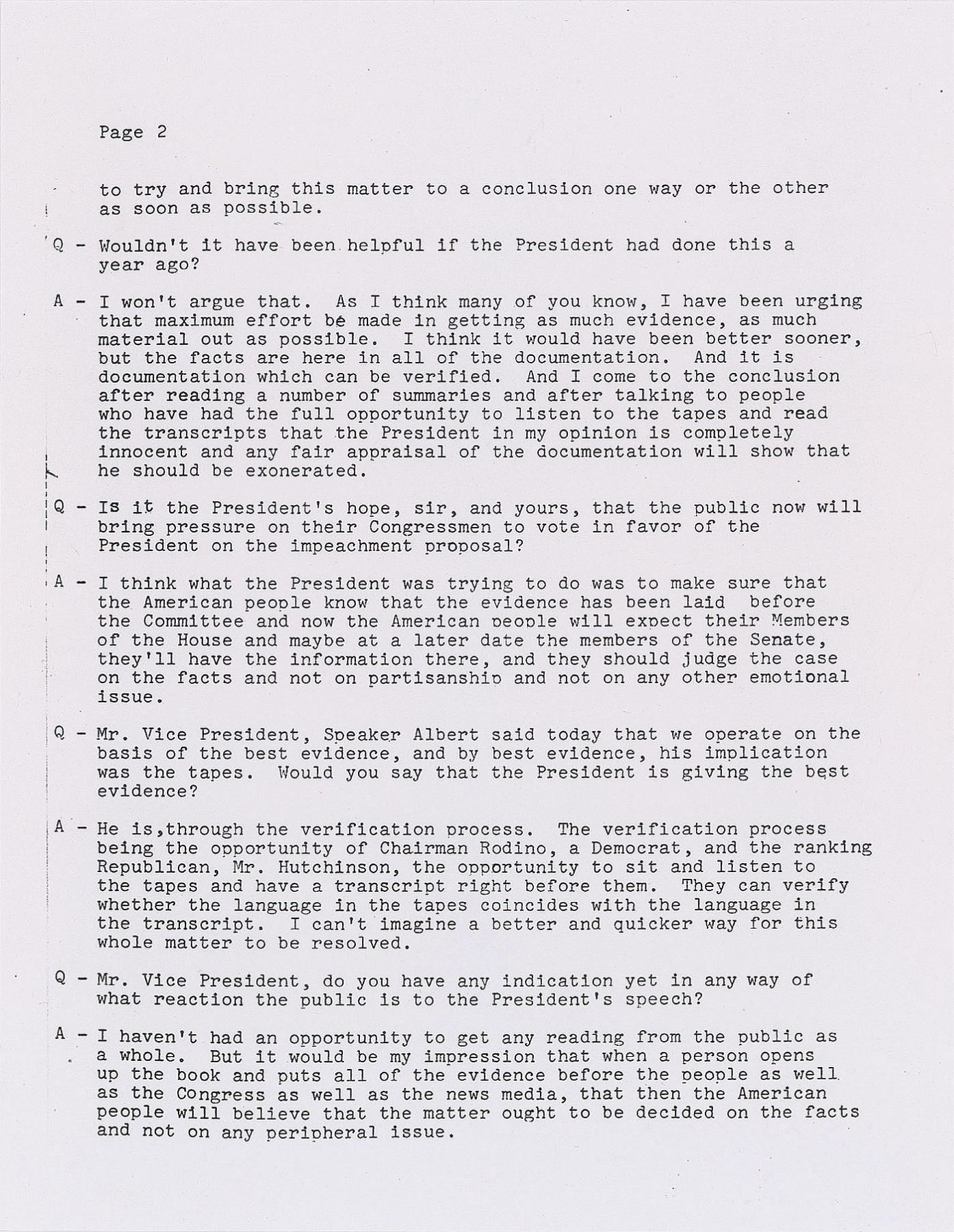 Page 2

to try and bring this matter to a conclusion one way or the other as soon as possible.

Q - Wouldn't it have been helpful if the President had done this a year ago?

A - I won't argue that. As I think many of you know, I have been urging that maximum effort be made in getting as much evidence, as much material out as possible. I think it would have been better sooner, but the facts are here in all of the documentation. And it is documentation which can be verified. And I come to the conclusion after reading a number of summaries and after talking to people who have had the full opportunity to listen to the tapes and read the transcripts that the President in my opinion is completely innocent and any fair appraisal of the documentation will show that he should be exonerated.

Q - Is it the President's hope, sir, and yours, that the public now will bring pressure on their Congressmen to vote in favor of the President on the impeachment proposal?

A - I think what the President was trying to do was to make sure that the American people know that the evidence has been laid before the Committee and now the American people will expect their Members of the House and maybe at a later date the members of the Senate, they'll have the information there, and they should judge the case on the facts and not on partisanship and not on any other emotional issue.

Q - Mr. Vice President, Speaker Albert said today that we operate on the basis of the best evidence, and by best evidence, his implication was the tapes. Would you say that the President is giving the best evidence?

A - He is,through the verification process. The verification process being the opportunity of Chairman Rodino, a Democrat, and the ranking Republican, Mr. Hutchinson, the opportunity to sit and listen to the tapes and have a transcript right before them. They can verify whether the language in the tapes coincides with the language in the transcript. I can't imagine a better and quicker way for this whole matter to be resolved.

Q - Mr. Vice President, do you have any indication yet in any way of what reaction the public is to the President's speech?

A - I haven't had an opportunity to get any reading from the public as a whole. But it would be my impression that when a person opens up the book and puts all of the evidence before the people as well as the Congress as well as the news media, that then the American people will believe that the matter ought to be decided on the facts and not on any peripheral issue.